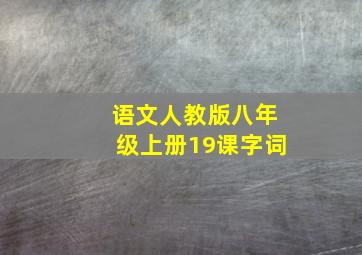 语文人教版八年级上册19课字词